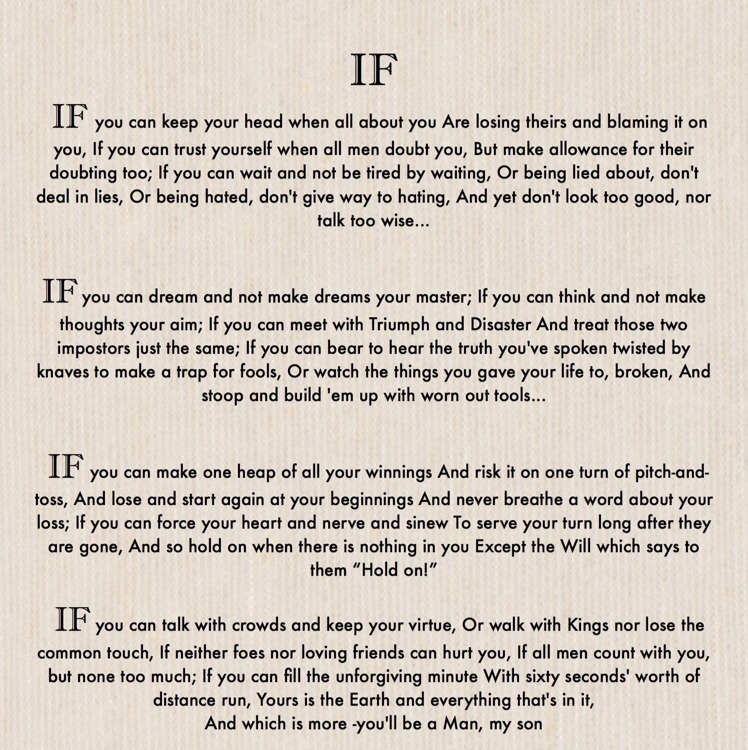 IF

IF you can keep your head when all about you Are losing theirs and blaming it on you, If you can trust yourself when all men doubt you, But make allowance for their doubting too; If you can wait and not be tired by waiting, Or being lied about, don't deal in lies, Or being hated, don't give way to hating, And yet don't look too good, nor talk too wise...

IF you can dream and not make dreams your master; If you can think and not make thoughts your aim; If you can meet with Triumph and Disaster And treat those two impostors just the same; If you can bear to hear the truth you've spoken twisted by knaves to make a trap for fools, Or watch the things you gave your life to, broken, And stoop and build 'em up with worn out tools...

IF you can make one heap of all your winnings And risk it on one turn of pitch-and-toss, And lose and start again at your beginnings And never breathe a word about your loss; If you can force your heart and nerve and sinew To serve your turn long after they are gone, And so hold on when there is nothing in you Except the Will which says to them "Hold on!"

IF you can talk with crowds and keep your virtue, Or walk with Kings nor lose the common touch, If neither foes nor loving friends can hurt you, If all men count with you, but none too much; If you can fill the unforgiving minute With sixty seconds' worth of distance run, Yours is the Earth and everything that's in it,
And which is more -you'll be a Man, my son